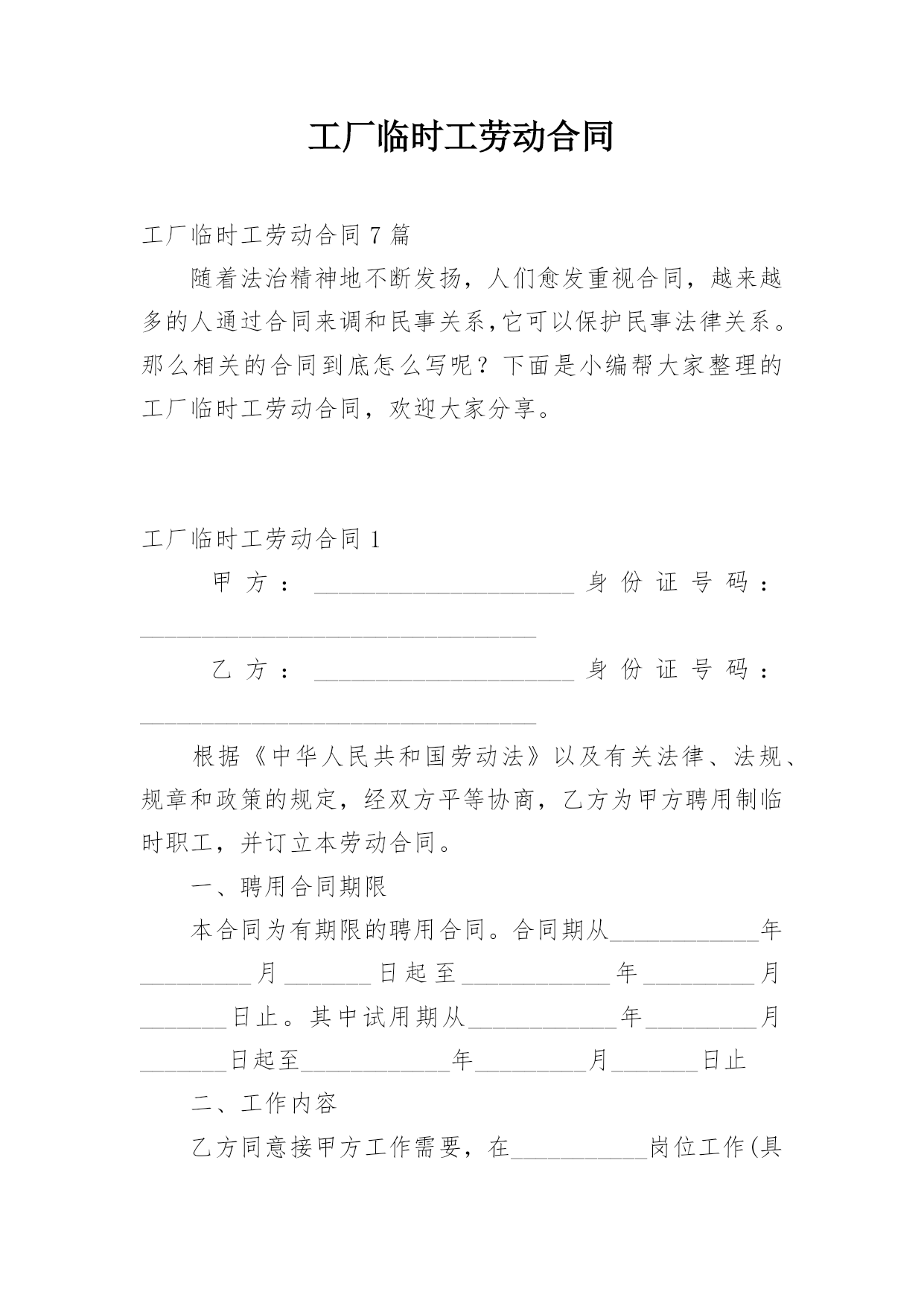 工厂临时工劳动合同

工厂临时工劳动合同 7 篇

随着法治精神地不断发扬，人们愈发重视合同，越来越多的人通过合同来调和民事关系,它可以保护民事法律关系。那么相关的合同到底怎么写呢？下面是小编帮大家整理的工厂临时工劳动合同，欢迎大家分享。

工厂临时工劳动合同 1

甲方：______________________身份证号码：__________________________________

乙方：______________________身份证号码：__________________________________

根据《中华人民共和国劳动法》以及有关法律、法规、规章和政策的规定，经双方平等协商，乙方为甲方聘用制临时职工，并订立本劳动合同。

一、聘用合同期限

本合同为有期限的聘用合同。合同期从____________年_________月_______日起至____________年_________月_______日止。其中试用期从____________年_________月_______日起至____________年_________月_______日止

二、工作内容

乙方同意接甲方工作需要，在___________岗位工作(具